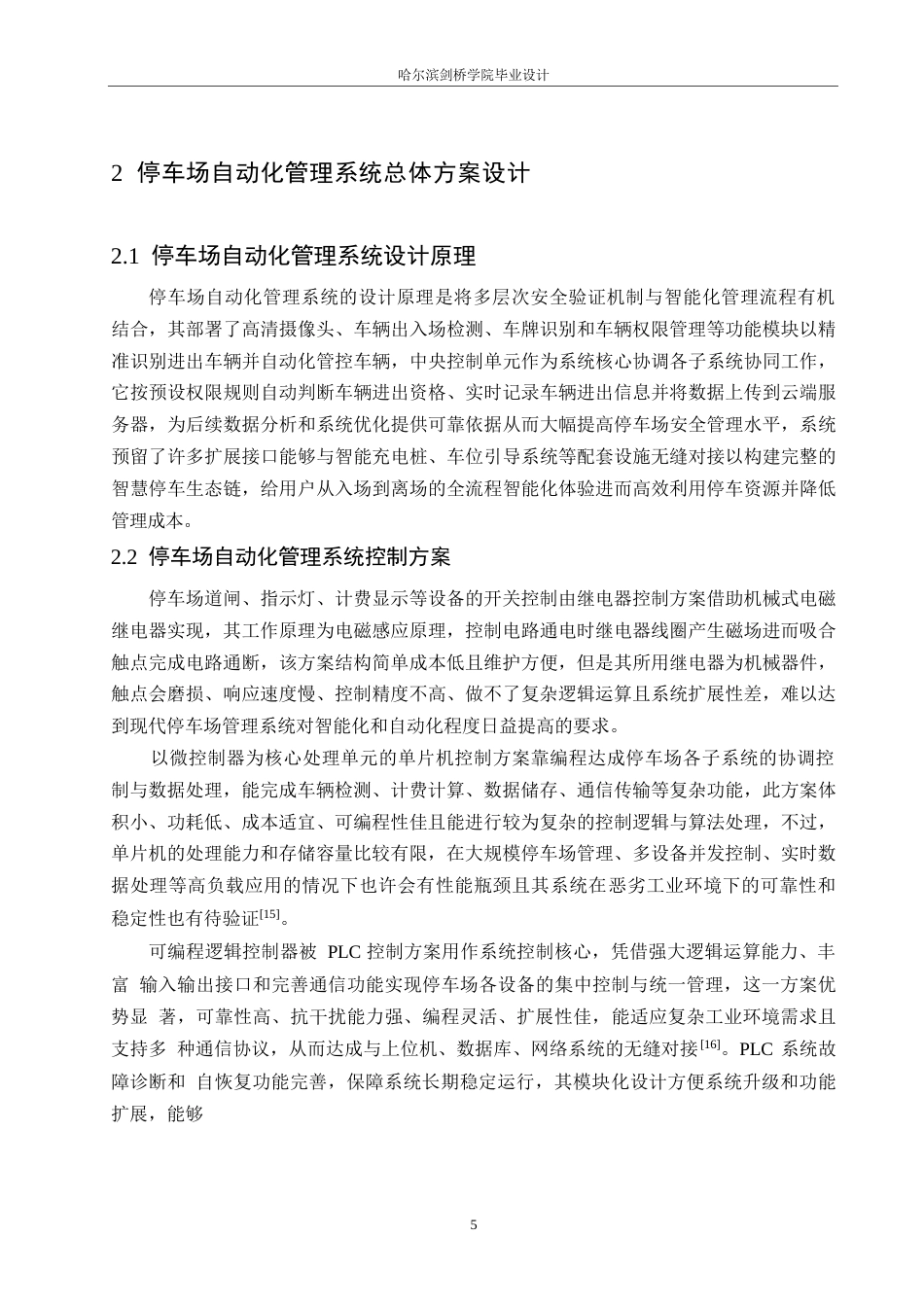 哈尔滨剑桥学院毕业设计

2 停车场自动化管理系统总体方案设计

2.1 停车场自动化管理系统设计原理

停车场自动化管理系统的设计原理是将多层次安全验证机制与智能化管理流程有机结合，其部署了高清摄像头、车辆出入场检测、车牌识别和车辆权限管理等功能模块以精准识别进出车辆并自动化管控车辆，中央控制单元作为系统核心协调各子系统协同工作，它按预设权限规则自动判断车辆进出资格、实时记录车辆进出信息并将数据上传到云端服务器，为后续数据分析和系统优化提供可靠依据从而大幅提高停车场安全管理水平，系统预留了许多扩展接口能够与智能充电桩、车位引导系统等配套设施无缝对接以构建完整的智慧停车生态链，给用户从入场到离场的全流程智能化体验进而高效利用停车资源并降低管理成本。

2.2 停车场自动化管理系统控制方案

停车场道闸、指示灯、计费显示等设备的开关控制由继电器控制方案借助机械式电磁继电器实现，其工作原理为电磁感应原理，控制电路通电时继电器线圈产生磁场进而吸合触点完成电路通断，该方案结构简单成本低且维护方便，但是其所用继电器为机械器件，触点会磨损、响应速度慢、控制精度不高、做不了复杂逻辑运算且系统扩展性差，难以达到现代停车场管理系统对智能化和自动化程度日益提高的要求。

以微控制器为核心处理单元的单片机控制方案靠编程达成停车场各子系统的协调控制与数据处理，能完成车辆检测、计费计算、数据储存、通信传输等复杂功能，此方案体积小、功耗低、成本适宜、可编程性佳且能进行较为复杂的控制逻辑与算法处理，不过，单片机的处理能力和存储容量比较有限，在大规模停车场管理、多设备并发控制、实时数据处理等高负载应用的情况下也许会有性能瓶颈且其系统在恶劣工业环境下的可靠性和稳定性也有待验证$^{[15]}$。

可编程逻辑控制器被 PLC 控制方案用作系统控制核心，凭借强大逻辑运算能力、丰富 输入输出接口和完善通信功能实现停车场各设备的集中控制与统一管理，这一方案优势显 著，可靠性高、抗干扰能力强、编程灵活、扩展性佳，能适应复杂工业环境需求且支持多 种通信协议，从而达成与上位机、数据库、网络系统的无缝对接$^{[16]}$。PLC 系统故障诊断和 自恢复功能完善，保障系统长期稳定运行，其模块化设计方便系统升级和功能扩展，能够

5